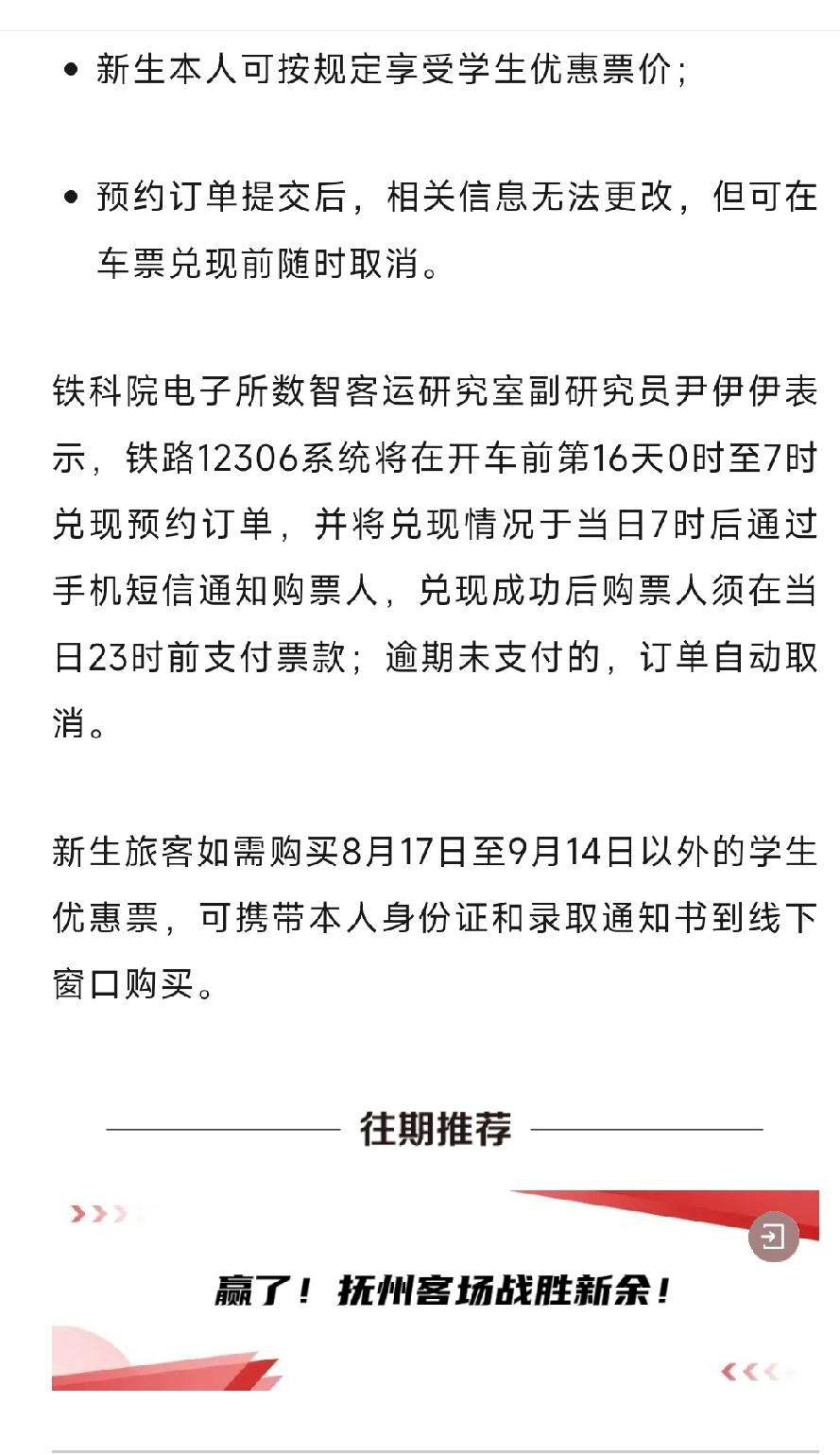 • 新生本人可按规定享受学生优惠票价；

• 预约订单提交后，相关信息无法更改，但可在车票兑现前随时取消。

铁科院电子所数智客运研究室副研究员尹伊伊表示，铁路12306系统将在开车前第16天0时至7时兑现预约订单，并将兑现情况于当日7时后通过手机短信通知购票人，兑现成功后购票人须在当日23时前支付票款；逾期未支付的，订单自动取消。

新生旅客如需购买8月17日至9月14日以外的学生优惠票，可携带本人身份证和录取通知书到线下窗口购买。

往期推荐

赢了！抚州客场战胜新余！